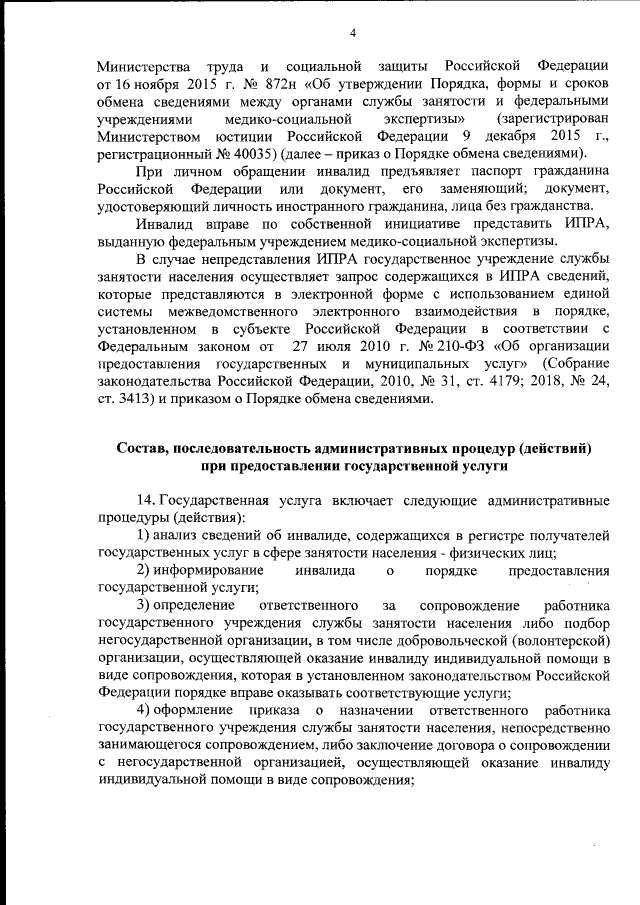 4

Министерства труда и социальной защиты Российской Федерации от 16 ноября 2015 г. № 872н «Об утверждении Порядка, формы и сроков обмена сведениями между органами службы занятости и федеральными учреждениями медико-социальной экспертизы» (зарегистрирован Министерством юстиции Российской Федерации 9 декабря 2015 г., регистрационный № 40035) (далее – приказ о Порядке обмена сведениями).

При личном обращении инвалид предъявляет паспорт гражданина Российской Федерации или документ, его заменяющий; документ, удостоверяющий личность иностранного гражданина, лица без гражданства.

Инвалид вправе по собственной инициативе представить ИПРА, выданную федеральным учреждением медико-социальной экспертизы.

В случае непредставления ИПРА государственное учреждение службы занятости населения осуществляет запрос содержащихся в ИПРА сведений, которые представляются в электронной форме с использованием единой системы межведомственного электронного взаимодействия в порядке, установленном в субъекте Российской Федерации в соответствии с Федеральным законом от 27 июля 2010 г. № 210-ФЗ «Об организации предоставления государственных и муниципальных услуг» (Собрание законодательства Российской Федерации, 2010, № 31, ст. 4179; 2018, № 24, ст. 3413) и приказом о Порядке обмена сведениями.

Состав, последовательность административных процедур (действий) при предоставлении государственной услуги

14. Государственная услуга включает следующие административные процедуры (действия):

1) анализ сведений об инвалиде, содержащихся в регистре получателей государственных услуг в сфере занятости населения - физических лиц;

2) информирование инвалида о порядке предоставления государственной услуги;

3) определение ответственного за сопровождение работника государственного учреждения службы занятости населения либо подбор негосударственной организации, в том числе добровольческой (волонтерской) организации, осуществляющей оказание инвалиду индивидуальной помощи в виде сопровождения, которая в установленном законодательством Российской Федерации порядке вправе оказывать соответствующие услуги;

4) оформление приказа о назначении ответственного работника государственного учреждения службы занятости населения, непосредственно занимающегося сопровождением, либо заключение договора о сопровождении с негосударственной организацией, осуществляющей оказание инвалиду индивидуальной помощи в виде сопровождения;